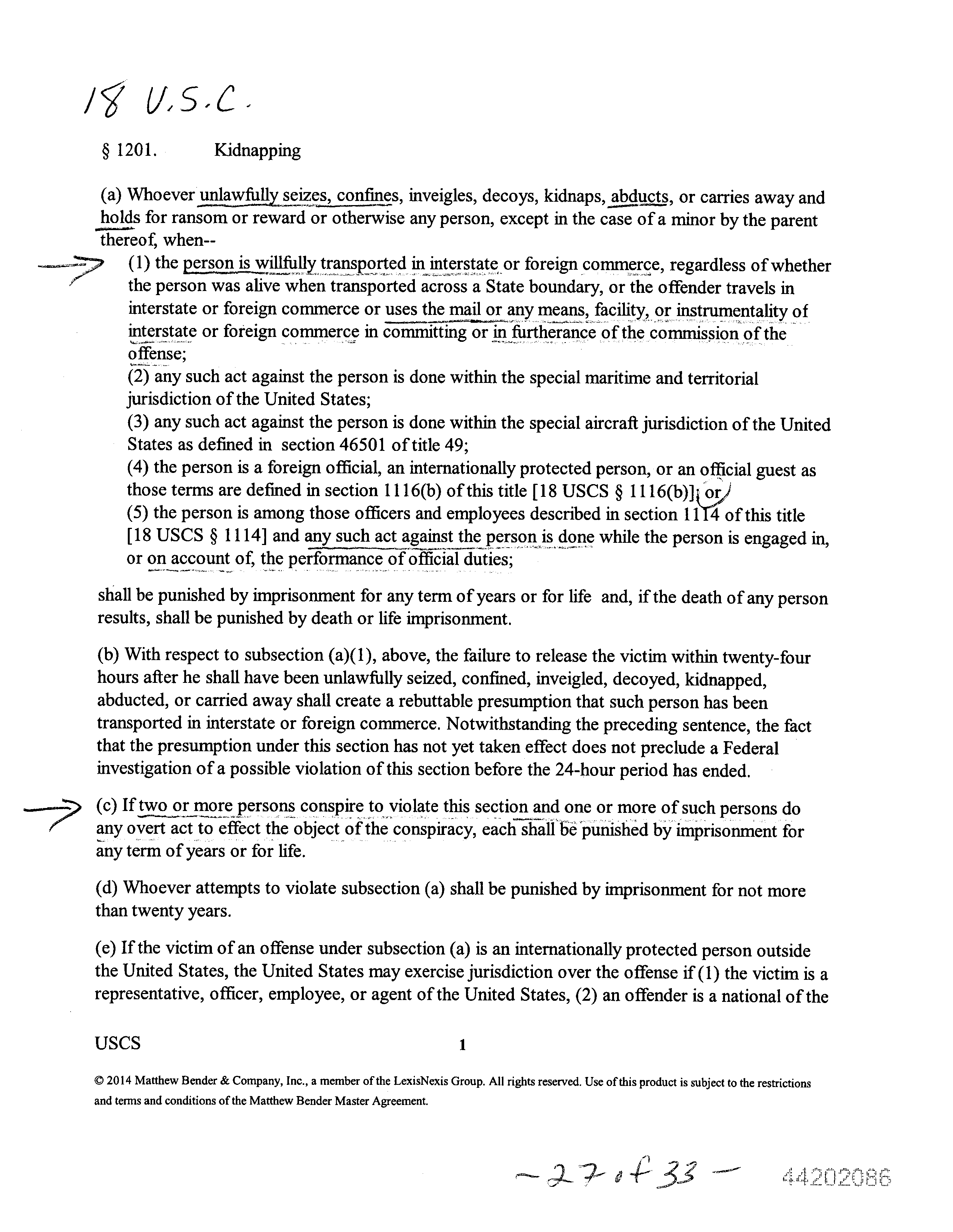 18 U.S.C.

§ 1201. Kidnapping

(a) Whoever unlawfully seizes, confines, inveigles, decoys, kidnaps, abducts, or carries away and holds for ransom or reward or otherwise any person, except in the case of a minor by the parent thereof, when--

(1) the person is willfully transported in interstate or foreign commerce, regardless of whether the person was alive when transported across a State boundary, or the offender travels in interstate or foreign commerce or uses the mail or any means, facility, or instrumentality of interstate or foreign commerce in committing or in furtherance of the commission of the offense;
(2) any such act against the person is done within the special maritime and territorial jurisdiction of the United States;
(3) any such act against the person is done within the special aircraft jurisdiction of the United States as defined in section 46501 of title 49;
(4) the person is a foreign official, an internationally protected person, or an official guest as those terms are defined in section 1116(b) of this title [18 USCS § 1116(b)]; or
(5) the person is among those officers and employees described in section 1114 of this title [18 USCS § 1114] and any such act against the person is done while the person is engaged in, or on account of, the performance of official duties;

shall be punished by imprisonment for any term of years or for life and, if the death of any person results, shall be punished by death or life imprisonment.

(b) With respect to subsection (a)(1), above, the failure to release the victim within twenty-four hours after he shall have been unlawfully seized, confined, inveigled, decoyed, kidnapped, abducted, or carried away shall create a rebuttable presumption that such person has been transported in interstate or foreign commerce. Notwithstanding the preceding sentence, the fact that the presumption under this section has not yet taken effect does not preclude a Federal investigation of a possible violation of this section before the 24-hour period has ended.

(c) If two or more persons conspire to violate this section and one or more of such persons do any overt act to effect the object of the conspiracy, each shall be punished by imprisonment for any term of years or for life.

(d) Whoever attempts to violate subsection (a) shall be punished by imprisonment for not more than twenty years.

(e) If the victim of an offense under subsection (a) is an internationally protected person outside the United States, the United States may exercise jurisdiction over the offense if (1) the victim is a representative, officer, employee, or agent of the United States, (2) an offender is a national of the

USCS 1

© 2014 Matthew Bender & Company, Inc., a member of the LexisNexis Group. All rights reserved. Use of this product is subject to the restrictions and terms and conditions of the Matthew Bender Master Agreement.

-27 of 33- 44202086